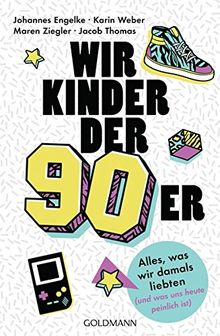 Johannes Engelke · Karin Weber
Maren Ziegler · Jacob Thomas

WIR KINDER DER 90ER

Alles, was wir damals liebten (und was uns heute peinlich ist)

GOLDMANN